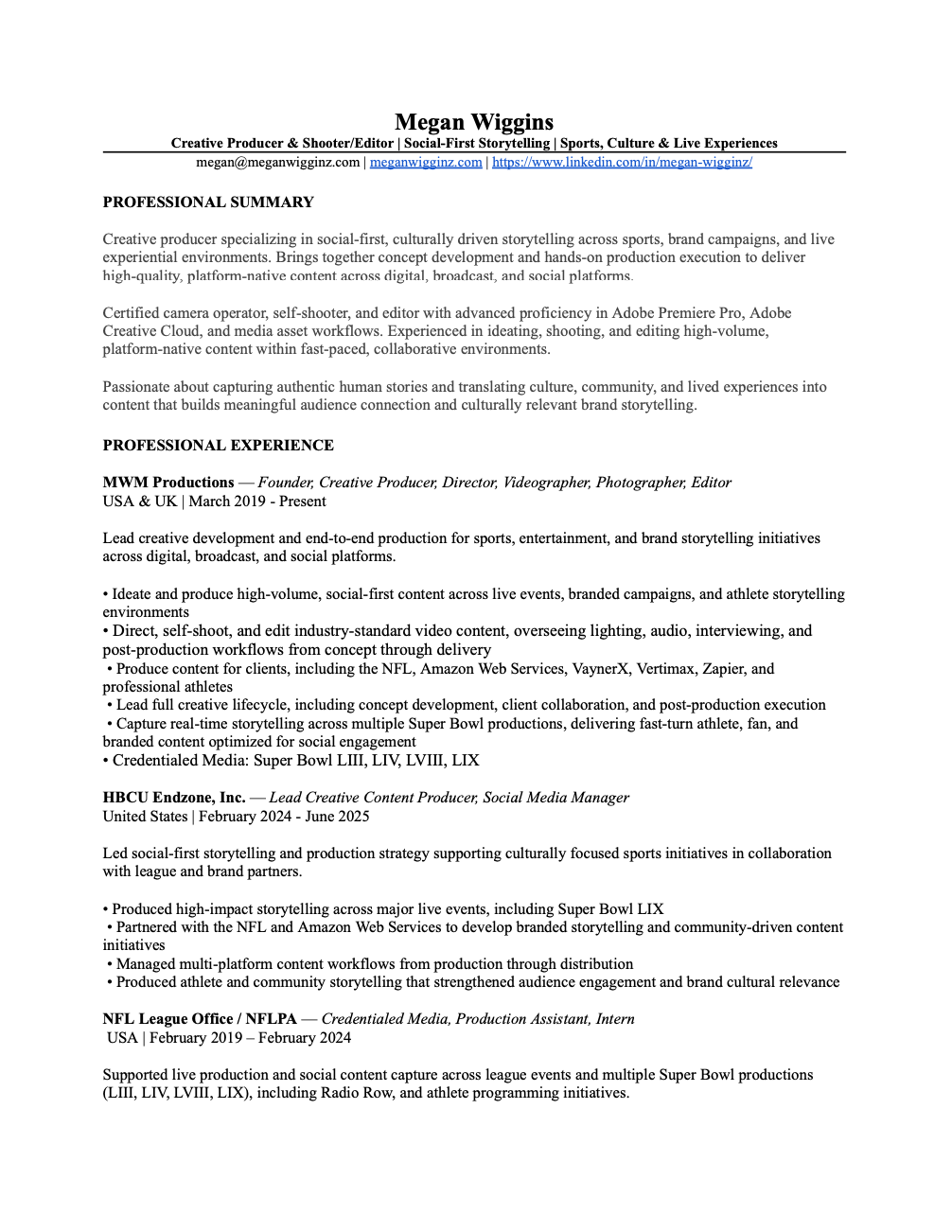 Megan Wiggins

Creative Producer & Shooter/Editor | Social-First Storytelling | Sports, Culture & Live Experiences

megan@meganwigginz.com | meganwigginz.com | https://www.linkedin.com/in/megan-wigginz/

PROFESSIONAL SUMMARY

Creative producer specializing in social-first, culturally driven storytelling across sports, brand campaigns, and live experiential environments. Brings together concept development and hands-on production execution to deliver high-quality, platform-native content across digital, broadcast, and social platforms.

Certified camera operator, self-shooter, and editor with advanced proficiency in Adobe Premiere Pro, Adobe Creative Cloud, and media asset workflows. Experienced in ideating, shooting, and editing high-volume, platform-native content within fast-paced, collaborative environments.

Passionate about capturing authentic human stories and translating culture, community, and lived experiences into content that builds meaningful audience connection and culturally relevant brand storytelling.

PROFESSIONAL EXPERIENCE

MWM Productions — Founder, Creative Producer, Director, Videographer, Photographer, Editor
USA & UK | March 2019 - Present

Lead creative development and end-to-end production for sports, entertainment, and brand storytelling initiatives across digital, broadcast, and social platforms.

• Ideate and produce high-volume, social-first content across live events, branded campaigns, and athlete storytelling environments
• Direct, self-shoot, and edit industry-standard video content, overseeing lighting, audio, interviewing, and post-production workflows from concept through delivery
• Produce content for clients, including the NFL, Amazon Web Services, VaynerX, Vertimax, Zapier, and professional athletes
• Lead full creative lifecycle, including concept development, client collaboration, and post-production execution
• Capture real-time storytelling across multiple Super Bowl productions, delivering fast-turn athlete, fan, and branded content optimized for social engagement
• Credentialed Media: Super Bowl LIII, LIV, LVIII, LIX

HBCU Endzone, Inc. — Lead Creative Content Producer, Social Media Manager
United States | February 2024 - June 2025

Led social-first storytelling and production strategy supporting culturally focused sports initiatives in collaboration with league and brand partners.

• Produced high-impact storytelling across major live events, including Super Bowl LIX
• Partnered with the NFL and Amazon Web Services to develop branded storytelling and community-driven content initiatives
• Managed multi-platform content workflows from production through distribution
• Produced athlete and community storytelling that strengthened audience engagement and brand cultural relevance

NFL League Office / NFLPA — Credentialed Media, Production Assistant, Intern
USA | February 2019 – February 2024

Supported live production and social content capture across league events and multiple Super Bowl productions (LIII, LIV, LVIII, LIX), including Radio Row, and athlete programming initiatives.